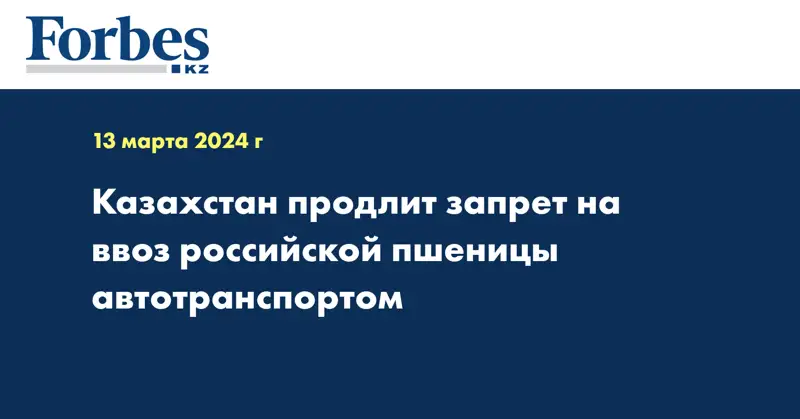 Forbes
KZ

13 марта 2024 г

Казахстан продлит запрет на ввоз российской пшеницы автотранспортом